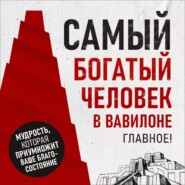 САМЫЙ БОГАТЫЙ ЧЕЛОВЕК В ВАВИЛОНЕ

ГЛАВНОЕ!

МУДРОСТЬ, КОТОРАЯ ПРИУМНОЖИТ ВАШЕ БЛАГОСОСТОЯНИЕ